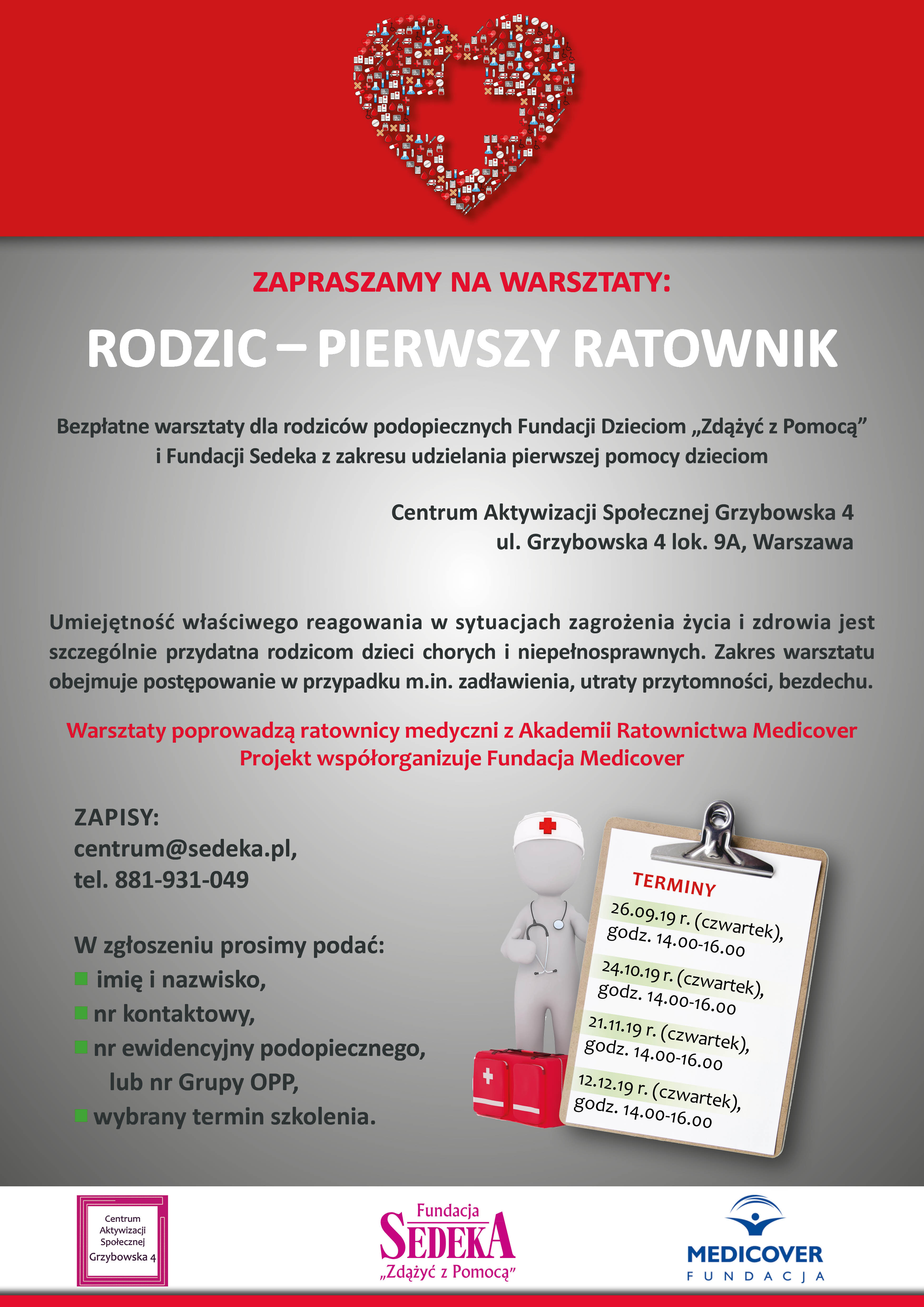 ZAPRASZAMY NA WARSZTATY:

RODZIC – PIERWSZY RATOWNIK

Bezpłatne warsztaty dla rodziców podopiecznych Fundacji Dzieciom „Zdążyć z Pomocą” i Fundacji Sedeka z zakresu udzielania pierwszej pomocy dzieciom

Centrum Aktywizacji Społecznej Grzybowska 4
ul. Grzybowska 4 lok. 9A, Warszawa

Umiejętność właściwego reagowania w sytuacjach zagrożenia życia i zdrowia jest szczególnie przydatna rodzicom dzieci chorych i niepełnosprawnych. Zakres warsztatu obejmuje postępowanie w przypadku m.in. zadławienia, utraty przytomności, bezdechu.

Warsztaty poprowadzą ratownicy medyczni z Akademii Ratownictwa Medicover
Projekt współorganizuje Fundacja Medicover

ZAPISY:
centrum@sedeka.pl,
tel. 881-931-049

W zgłoszeniu prosimy podać:
imię i nazwisko,
nr kontaktowy,
nr ewidencyjny podopiecznego, lub nr Grupy OPP,
wybrany termin szkolenia.

TERMINY
26.09.19 r. (czwartek), godz. 14.00-16.00
24.10.19 r. (czwartek), godz. 14.00-16.00
21.11.19 r. (czwartek), godz. 14.00-16.00
12.12.19 r. (czwartek), godz. 14.00-16.00

Centrum Aktywizacji Społecznej Grzybowska 4

Fundacja SEDEKA „Zdążyć z Pomocą”

MEDICOVER FUNDACJA